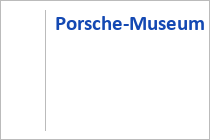 Porsche-Museum